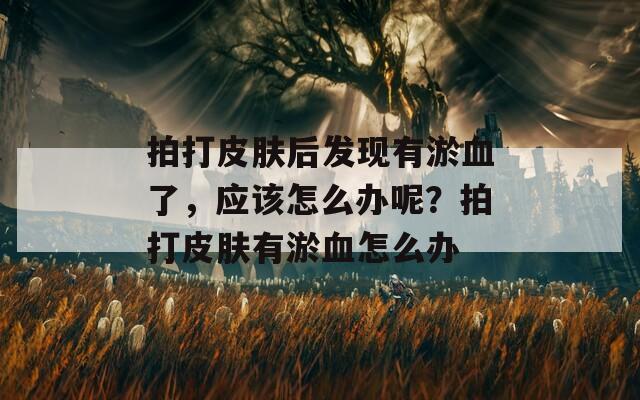 拍打皮肤后发现有淤血了，应该怎么办呢？拍打皮肤有淤血怎么办